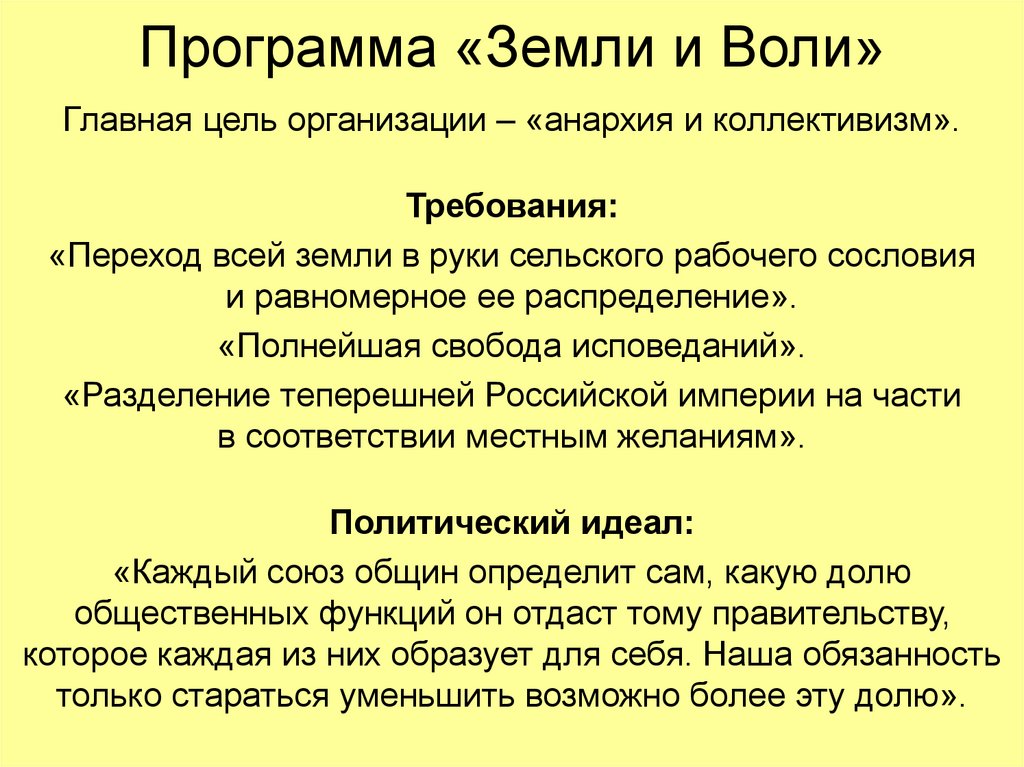 Программа «Земли и Воли»

Главная цель организации – «анархия и коллективизм».

Требования:

«Переход всей земли в руки сельского рабочего сословия и равномерное ее распределение».

«Полнейшая свобода исповеданий».

«Разделение теперешней Российской империи на части в соответствии местным желаниям».

Политический идеал:

«Каждый союз общин определит сам, какую долю общественных функций он отдаст тому правительству, которое каждая из них образует для себя. Наша обязанность только стараться уменьшить возможно более эту долю».